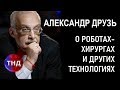 АЛЕКСАНДР ДРУЗЬ

О РОБОТАХ-ХИРУРГАХ И ДРУГИХ ТЕХНОЛОГИЯХ

ТНД